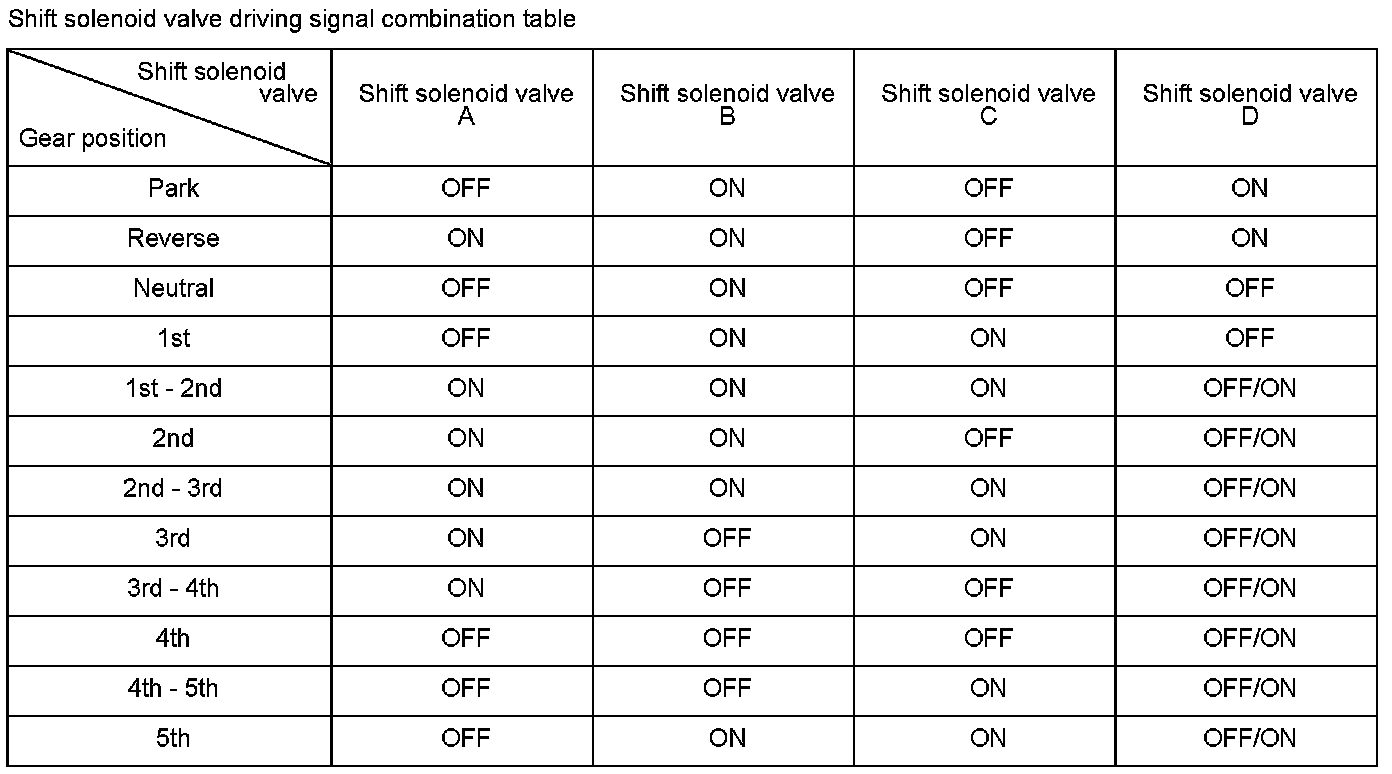 Shift solenoid valve driving signal combination table

| Shift solenoid valve / Gear position | Shift solenoid valve A | Shift solenoid valve B | Shift solenoid valve C | Shift solenoid valve D |
|---|---|---|---|---|
| Park | OFF | ON | OFF | ON |
| Reverse | ON | ON | OFF | ON |
| Neutral | OFF | ON | OFF | OFF |
| 1st | OFF | ON | ON | OFF |
| 1st - 2nd | ON | ON | ON | OFF/ON |
| 2nd | ON | ON | OFF | OFF/ON |
| 2nd - 3rd | ON | ON | ON | OFF/ON |
| 3rd | ON | OFF | ON | OFF/ON |
| 3rd - 4th | ON | OFF | OFF | OFF/ON |
| 4th | OFF | OFF | OFF | OFF/ON |
| 4th - 5th | OFF | OFF | ON | OFF/ON |
| 5th | OFF | ON | ON | OFF/ON |